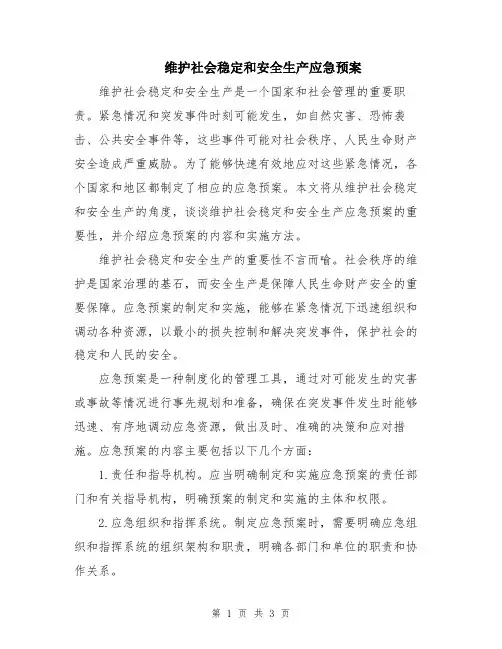 维护社会稳定和安全生产应急预案

维护社会稳定和安全生产是一个国家和社会管理的重要职责。紧急情况和突发事件时刻可能发生，如自然灾害、恐怖袭击、公共安全事件等，这些事件可能对社会秩序、人民生命财产安全造成严重威胁。为了能够快速有效地应对这些紧急情况，各个国家和地区都制定了相应的应急预案。本文将从维护社会稳定和安全生产的角度，谈谈维护社会稳定和安全生产应急预案的重要性，并介绍应急预案的内容和实施方法。

维护社会稳定和安全生产的重要性不言而喻。社会秩序的维护是国家治理的基石，而安全生产是保障人民生命财产安全的重要保障。应急预案的制定和实施，能够在紧急情况下迅速组织和调动各种资源，以最小的损失控制和解决突发事件，保护社会的稳定和人民的安全。

应急预案是一种制度化的管理工具，通过对可能发生的灾害或事故等情况进行事先规划和准备，确保在突发事件发生时能够迅速、有序地调动应急资源，做出及时、准确的决策和应对措施。应急预案的内容主要包括以下几个方面：

1.责任和指导机构。应当明确制定和实施应急预案的责任部门和有关指导机构，明确预案的制定和实施的主体和权限。

2.应急组织和指挥系统。制定应急预案时，需要明确应急组织和指挥系统的组织架构和职责，明确各部门和单位的职责和协作关系。

第 1 页 共 3 页